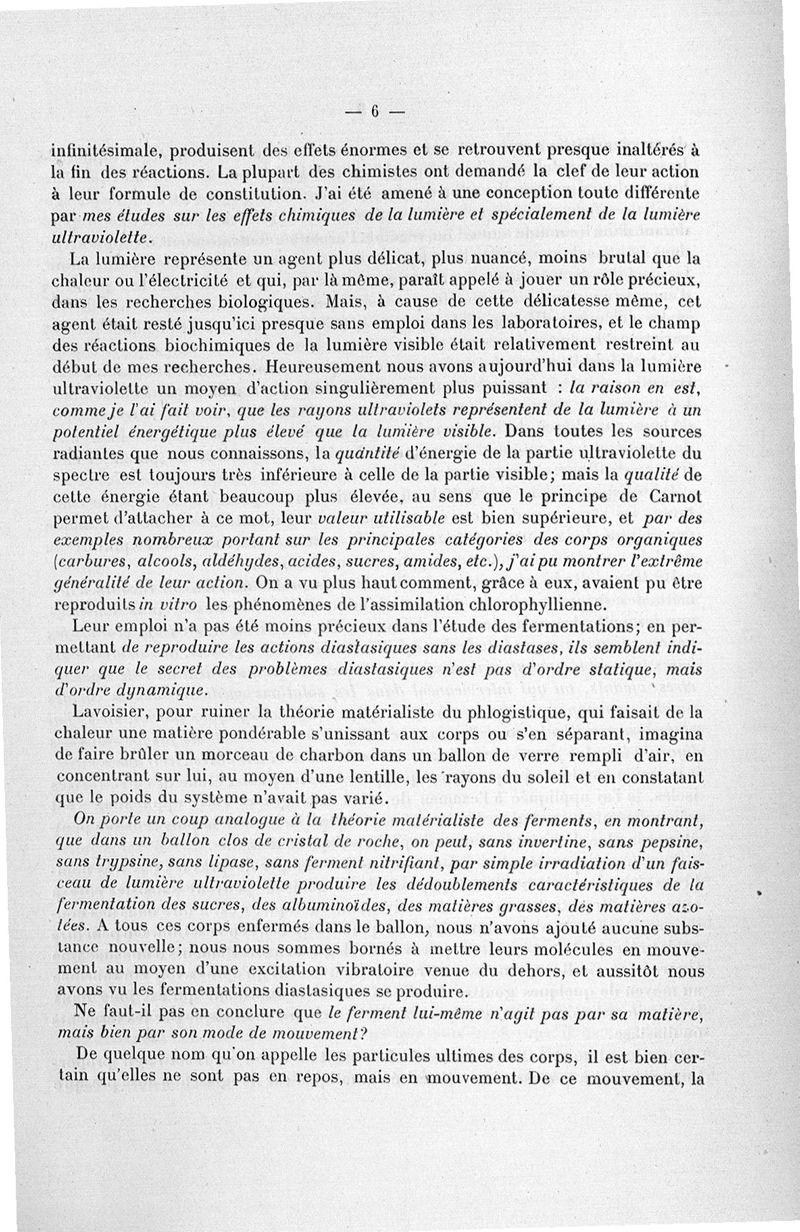 — 6 —

infinitésimale, produisent des effets énormes et se retrouvent presque inaltérés à la fin des réactions. La plupart des chimistes ont demandé la clef de leur action à leur formule de constitution. J'ai été amené à une conception toute différente par mes études sur les effets chimiques de la lumière et spécialement de la lumière ultraviolette.

La lumière représente un agent plus délicat, plus nuancé, moins brutal que la chaleur ou l'électricité et qui, par là même, paraît appelé à jouer un rôle précieux, dans les recherches biologiques. Mais, à cause de cette délicatesse même, cet agent était resté jusqu'ici presque sans emploi dans les laboratoires, et le champ des réactions biochimiques de la lumière visible était relativement restreint au début de mes recherches. Heureusement nous avons aujourd'hui dans la lumière ultraviolette un moyen d'action singulièrement plus puissant : la raison en est, comme je l'ai fait voir, que les rayons ultraviolets représentent de la lumière à un potentiel énergétique plus élevé que la lumière visible. Dans toutes les sources radiantes que nous connaissons, la quantité d'énergie de la partie ultraviolette du spectre est toujours très inférieure à celle de la partie visible; mais la qualité de cette énergie étant beaucoup plus élevée, au sens que le principe de Carnot permet d'attacher à ce mot, leur valeur utilisable est bien supérieure, et par des exemples nombreux portant sur les principales catégories des corps organiques (carbures, alcools, aldéhydes, acides, sucres, amides, etc.), j'ai pu montrer l'extrême généralité de leur action. On a vu plus haut comment, grâce à eux, avaient pu être reproduits in vitro les phénomènes de l'assimilation chlorophyllienne.

Leur emploi n'a pas été moins précieux dans l'étude des fermentations; en permettant de reproduire les actions diastasiques sans les diastases, ils semblent indiquer que le secret des problèmes diastasiques n'est pas d'ordre statique, mais d'ordre dynamique.

Lavoisier, pour ruiner la théorie matérialiste du phlogistique, qui faisait de la chaleur une matière pondérable s'unissant aux corps ou s'en séparant, imagina de faire brûler un morceau de charbon dans un ballon de verre rempli d'air, en concentrant sur lui, au moyen d'une lentille, les rayons du soleil et en constatant que le poids du système n'avait pas varié.

On porte un coup analogue à la théorie matérialiste des ferments, en montrant, que dans un ballon clos de cristal de roche, on peut, sans invertine, sans pepsine, sans trypsine, sans lipase, sans ferment nitrifiant, par simple irradiation d'un faisceau de lumière ultraviolette produire les dédoublements caractéristiques de la fermentation des sucres, des albuminoïdes, des matières grasses, des matières azotées. A tous ces corps enfermés dans le ballon, nous n'avons ajouté aucune substance nouvelle; nous nous sommes bornés à mettre leurs molécules en mouvement au moyen d'une excitation vibratoire venue du dehors, et aussitôt nous avons vu les fermentations diastasiques se produire.

Ne faut-il pas en conclure que le ferment lui-même n'agit pas par sa matière, mais bien par son mode de mouvement?

De quelque nom qu'on appelle les particules ultimes des corps, il est bien certain qu'elles ne sont pas en repos, mais en mouvement. De ce mouvement, la